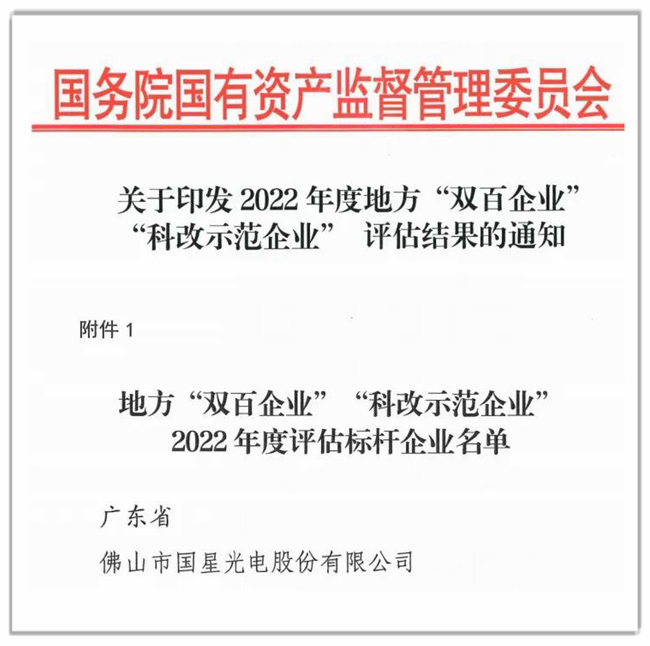 国务院国有资产监督管理委员会

关于印发2022年度地方“双百企业”
“科改示范企业” 评估结果的通知

附件1

地方“双百企业”“科改示范企业”
2022年度评估标杆企业名单

广东省

佛山市国星光电股份有限公司